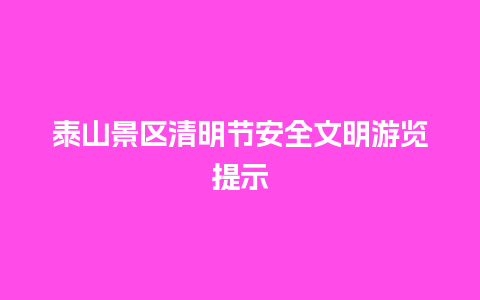 泰山景区清明节安全文明游览提示